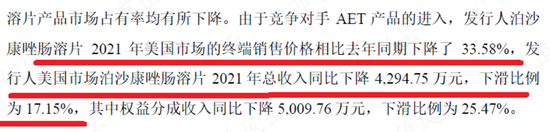 溶片产品市场占有率均有所下降。由于竞争对手 AET 产品的进入，发行人泊沙康唑肠溶片 2021 年美国市场的终端销售价格相比去年同期下降了 33.58%，发行人美国市场泊沙康唑肠溶片 2021 年总收入同比下降 4,294.75 万元，下滑比例为 17.15%，其中权益分成收入同比下降 5,009.76 万元，下滑比例为 25.47%。